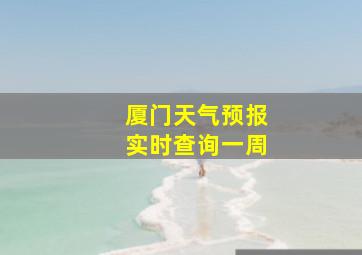 厦门天气预报
实时查询一周